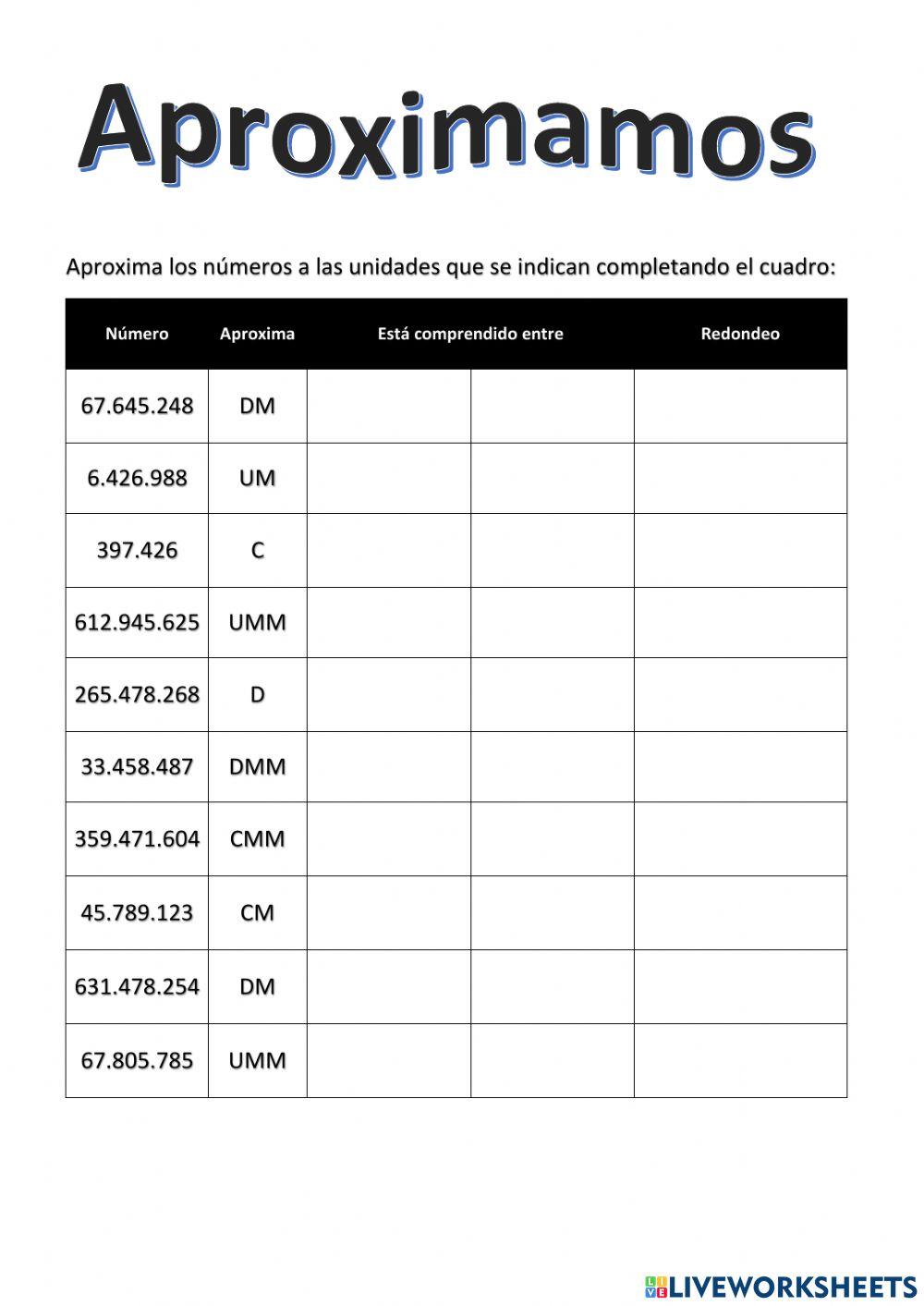 Aproximamos

Aproxima los números a las unidades que se indican completando el cuadro:

| Número | Aproxima | Está comprendido entre | | Redondeo |
|---|---|---|---|---|
| 67.645.248 | DM | | | |
| 6.426.988 | UM | | | |
| 397.426 | C | | | |
| 612.945.625 | UMM | | | |
| 265.478.268 | D | | | |
| 33.458.487 | DMM | | | |
| 359.471.604 | CMM | | | |
| 45.789.123 | CM | | | |
| 631.478.254 | DM | | | |
| 67.805.785 | UMM | | | |

LIVEWORKSHEETS